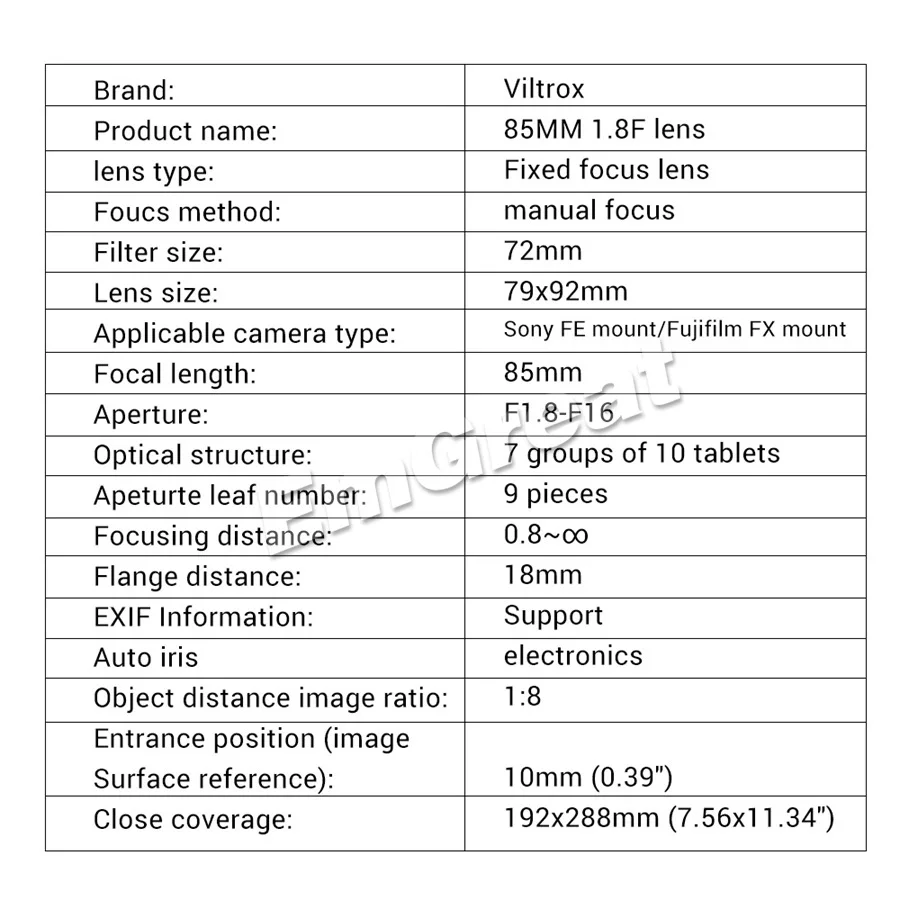 | Brand: | Viltrox |
|---|---|
| Product name: | 85MM 1.8F lens |
| lens type: | Fixed focus lens |
| Foucs method: | manual focus |
| Filter size: | 72mm |
| Lens size: | 79x92mm |
| Applicable camera type: | Sony FE mount/Fujifilm FX mount |
| Focal length: | 85mm |
| Aperture: | F1.8-F16 |
| Optical structure: | 7 groups of 10 tablets |
| Apeturte leaf number: | 9 pieces |
| Focusing distance: | 0.8~∞ |
| Flange distance: | 18mm |
| EXIF Information: | Support |
| Auto iris | electronics |
| Object distance image ratio: | 1:8 |
| Entrance position (image Surface reference): | 10mm (0.39") |
| Close coverage: | 192x288mm (7.56x11.34") |

EmGreat